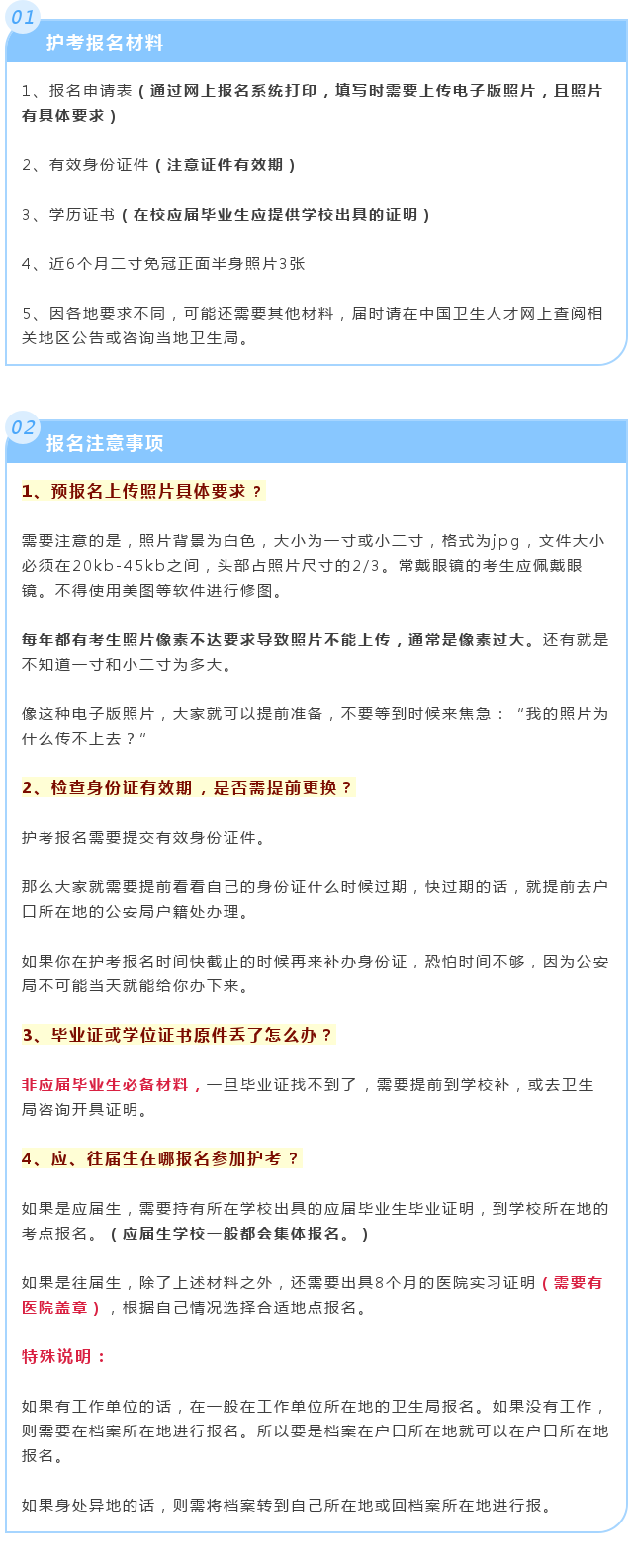 01
护考报名材料

1、报名申请表（通过网上报名系统打印，填写时需要上传电子版照片，且照片有具体要求）

2、有效身份证件（注意证件有效期）

3、学历证书（在校应届毕业生应提供学校出具的证明）

4、近6个月二寸免冠正面半身照片3张

5、因各地要求不同，可能还需要其他材料，届时请在中国卫生人才网上查阅相关地区公告或咨询当地卫生局。

02
报名注意事项

1、预报名上传照片具体要求？

需要注意的是，照片背景为白色，大小为一寸或小二寸，格式为jpg，文件大小必须在20kb-45kb之间，头部占照片尺寸的2/3。常戴眼镜的考生应佩戴眼镜。不得使用美图等软件进行修图。

每年都有考生照片像素不达要求导致照片不能上传，通常是像素过大。还有就是不知道一寸和小二寸为多大。

像这种电子版照片，大家就可以提前准备，不要等到时候来焦急：“我的照片为什么传不上去？”

2、检查身份证有效期，是否需提前更换？

护考报名需要提交有效身份证件。

那么大家就需要提前看看自己的身份证什么时候过期，快过期的话，就提前去户口所在地的公安局户籍处办理。

如果你在护考报名时间快截止的时候再来补办身份证，恐怕时间不够，因为公安局不可能当天就能给你办下来。

3、毕业证或学位证书原件丢了怎么办？

非应届毕业生必备材料，一旦毕业证找不到了，需要提前到学校补，或去卫生局咨询开具证明。

4、应、往届生在哪报名参加护考？

如果是应届生，需要持有所在学校出具的应届毕业生毕业证明，到学校所在地的考点报名。（应届生学校一般都会集体报名。）

如果是往届生，除了上述材料之外，还需要出具8个月的医院实习证明（需要有医院盖章），根据自己情况选择合适地点报名。

特殊说明：

如果有工作单位的话，在一般在工作单位所在地的卫生局报名。如果没有工作，则需要在档案所在地进行报名。所以要是档案在户口所在地就可以在户口所在地报名。

如果身处异地的话，则需将档案转到自己所在地或回档案所在地进行报。